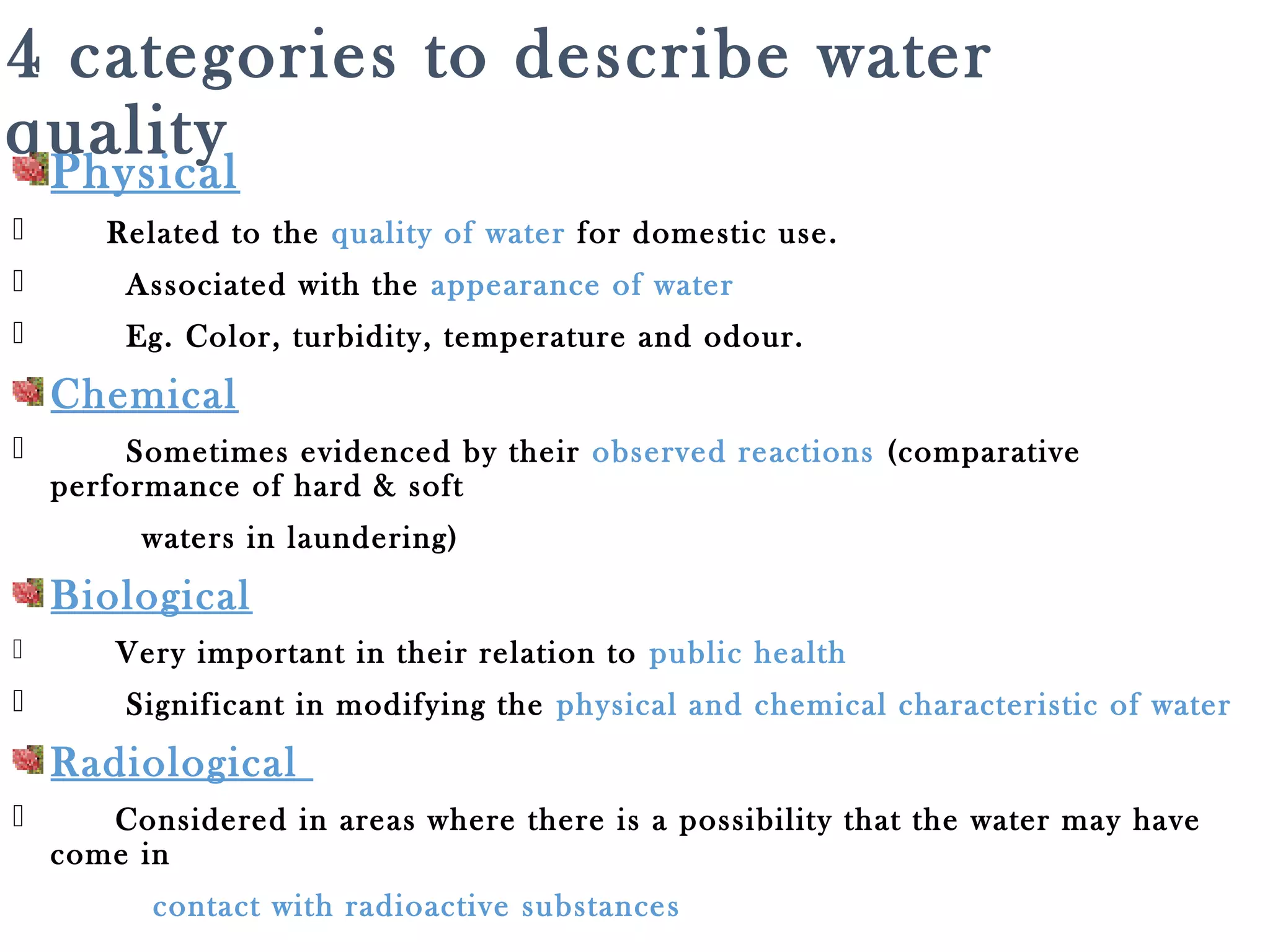 4 categories to describe water quality

Physical

Related to the quality of water for domestic use.

Associated with the appearance of water

Eg. Color, turbidity, temperature and odour.

Chemical

Sometimes evidenced by their observed reactions (comparative performance of hard & soft waters in laundering)

Biological

Very important in their relation to public health

Significant in modifying the physical and chemical characteristic of water

Radiological

Considered in areas where there is a possibility that the water may have come in contact with radioactive substances